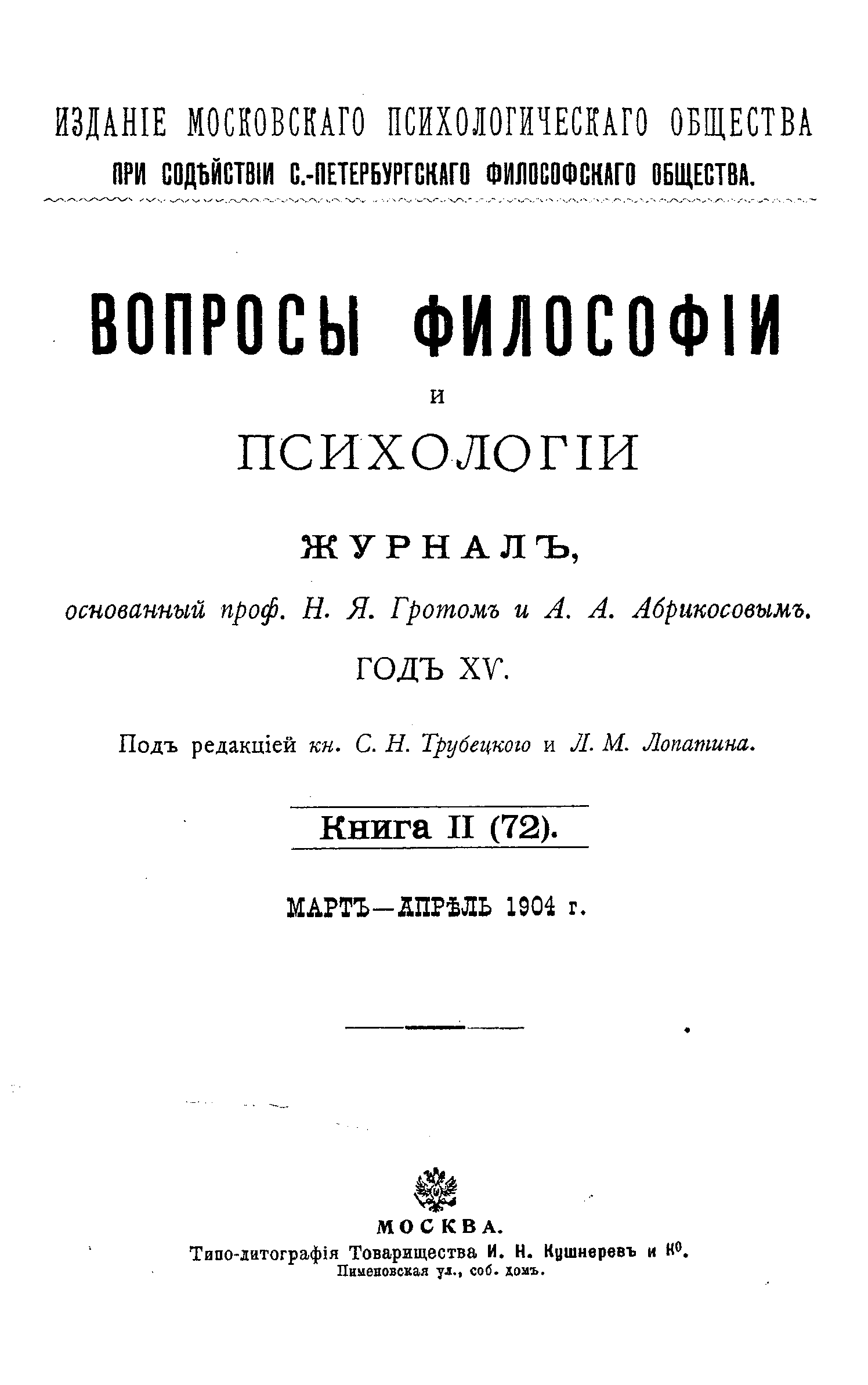 ИЗДАНІЕ МОСКОВСКАГО ПСИХОЛОГИЧЕСКАГО ОБЩЕСТВА
ПРИ СОДѢЙСТВІИ С.-ПЕТЕРБУРГСКАГО ФИЛОСОФСКАГО ОБЩЕСТВА.

ВОПРОСЫ ФИЛОСОФІИ
И
ПСИХОЛОГІИ

ЖУРНАЛЪ,
основанный проф. Н. Я. Гротомъ и А. А. Абрикосовымъ.
ГОДЪ XV.

Подъ редакціей кн. С. Н. Трубецкого и Л. М. Лопатина.

Книга II (72).

МАРТЪ—АПРѢЛЬ 1904 г.

МОСКВА.
Типо-литографія Товарищества И. Н. Кушнеревъ и Ко.
Пименовская ул., соб. домъ.